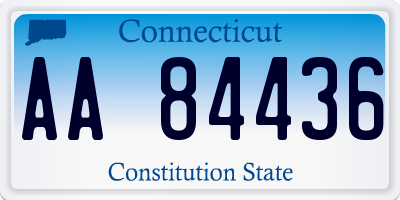 Connecticut

AA 84436

Constitution State